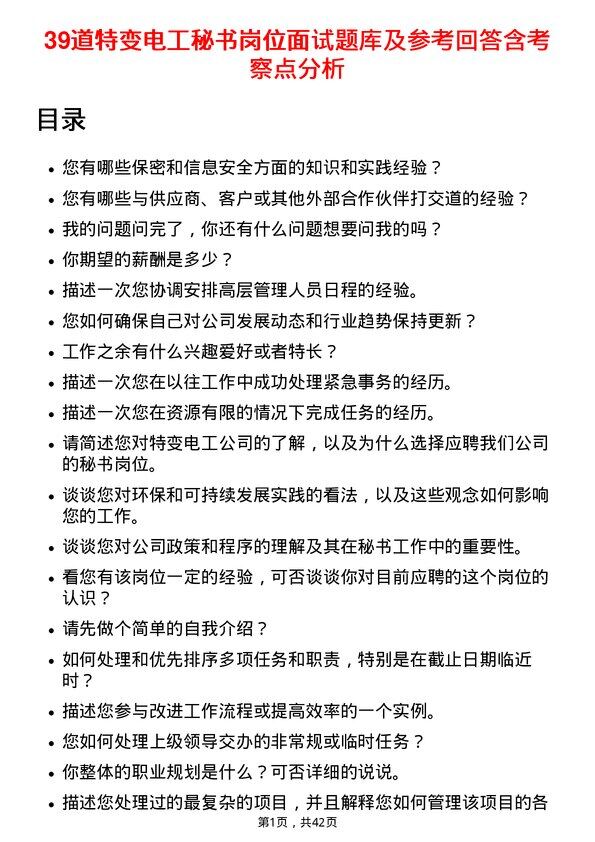 39道特变电工秘书岗位面试题库及参考回答含考察点分析

目录

- 您有哪些保密和信息安全方面的知识和实践经验？
- 您有哪些与供应商、客户或其他外部合作伙伴打交道的经验？
- 我的问题问完了，你还有什么问题想要问我的吗？
- 你期望的薪酬是多少？
- 描述一次您协调安排高层管理人员日程的经验。
- 您如何确保自己对公司发展动态和行业趋势保持更新？
- 工作之余有什么兴趣爱好或者特长？
- 描述一次您在以往工作中成功处理紧急事务的经历。
- 描述一次您在资源有限的情况下完成任务的经历。
- 请简述您对特变电工公司的了解，以及为什么选择应聘我们公司的秘书岗位。
- 谈谈您对环保和可持续发展实践的看法，以及这些观念如何影响您的工作。
- 谈谈您对公司政策和程序的理解及其在秘书工作中的重要性。
- 看您有该岗位一定的经验，可否谈谈你对目前应聘的这个岗位的认识？
- 请先做个简单的自我介绍？
- 如何处理和优先排序多项任务和职责，特别是在截止日期临近时？
- 描述您参与改进工作流程或提高效率的一个实例。
- 您如何处理上级领导交办的非常规或临时任务？
- 你整体的职业规划是什么？可否详细的说说。
- 描述您处理过的最复杂的项目，并且解释您如何管理该项目的各

第1页，共42页